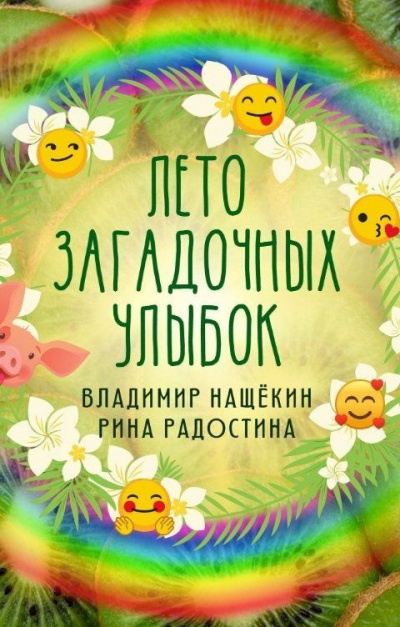 ЛЕТО ЗАГАДОЧНЫХ УЛЫБОК

ВЛАДИМИР НАЩЁКИН
РИНА РАДОСТИНА